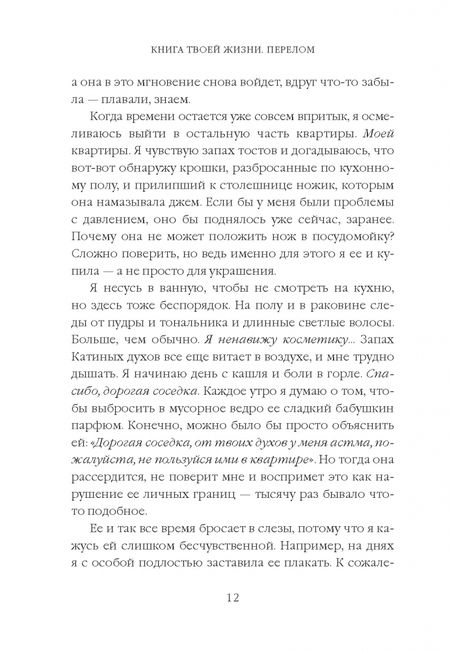 КНИГА ТВОЕЙ ЖИЗНИ. ПЕРЕЛОМ

а она в это мгновение снова войдет, вдруг что-то забыла — плавали, знаем.

Когда времени остается уже совсем впритык, я осмеливаюсь выйти в остальную часть квартиры. Моей квартиры. Я чувствую запах тостов и догадываюсь, что вот-вот обнаружу крошки, разбросанные по кухонному полу, и прилипший к столешнице ножик, которым она намазывала джем. Если бы у меня были проблемы с давлением, оно бы поднялось уже сейчас, заранее. Почему она не может положить нож в посудомойку? Сложно поверить, но ведь именно для этого я ее и купила — а не просто для украшения.

Я несусь в ванную, чтобы не смотреть на кухню, но здесь тоже беспорядок. На полу и в раковине следы от пудры и тональника и длинные светлые волосы. Больше, чем обычно. Я ненавижу косметику... Запах Катиных духов все еще витает в воздухе, и мне трудно дышать. Я начинаю день с кашля и боли в горле. Спасибо, дорогая соседка. Каждое утро я думаю о том, чтобы выбросить в мусорное ведро ее сладкий бабушкин парфюм. Конечно, можно было бы просто объяснить ей: «Дорогая соседка, от твоих духов у меня астма, пожалуйста, не пользуйся ими в квартире». Но тогда она рассердится, не поверит мне и воспримет это как нарушение ее личных границ — тысячу раз бывало что-то подобное.

Ее и так все время бросает в слезы, потому что я кажусь ей слишком бесчувственной. Например, на днях я с особой подлостью заставила ее плакать. К сожале-

12